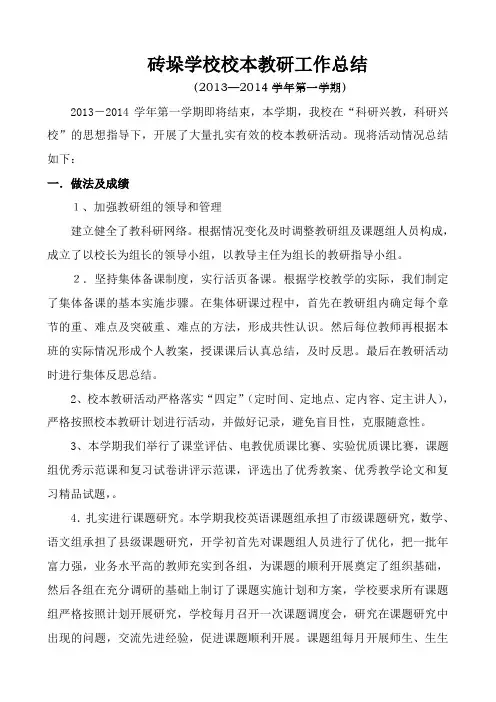 砖垛学校校本教研工作总结

（2013—2014 学年第一学期）

2013－2014 学年第一学期即将结束，本学期，我校在“科研兴教，科研兴校”的思想指导下，开展了大量扎实有效的校本教研活动。现将活动情况总结如下：

一．做法及成绩

1、加强教研组的领导和管理

建立健全了教科研网络。根据情况变化及时调整教研组及课题组人员构成，成立了以校长为组长的领导小组，以教导主任为组长的教研指导小组。

2．坚持集体备课制度，实行活页备课。根据学校教学的实际，我们制定了集体备课的基本实施步骤。在集体研课过程中，首先在教研组内确定每个章节的重、难点及突破重、难点的方法，形成共性认识。然后每位教师再根据本班的实际情况形成个人教案，授课课后认真总结，及时反思。最后在教研活动时进行集体反思总结。

2、校本教研活动严格落实“四定”（定时间、定地点、定内容、定主讲人），严格按照校本教研计划进行活动，并做好记录，避免盲目性，克服随意性。

3、本学期我们举行了课堂评估、电教优质课比赛、实验优质课比赛，课题组优秀示范课和复习试卷讲评示范课，评选出了优秀教案、优秀教学论文和复习精品试题，。

4．扎实进行课题研究。本学期我校英语课题组承担了市级课题研究，数学、语文组承担了县级课题研究，开学初首先对课题组人员进行了优化，把一批年富力强，业务水平高的教师充实到各组，为课题的顺利开展奠定了组织基础，然后各组在充分调研的基础上制订了课题实施计划和方案，学校要求所有课题组严格按照计划开展研究，学校每月召开一次课题调度会，研究在课题研究中出现的问题，交流先进经验，促进课题顺利开展。课题组每月开展师生、生生